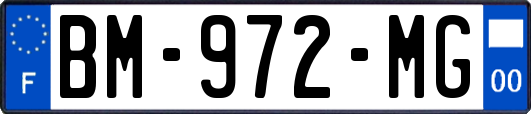 F
BM-972-MG
00